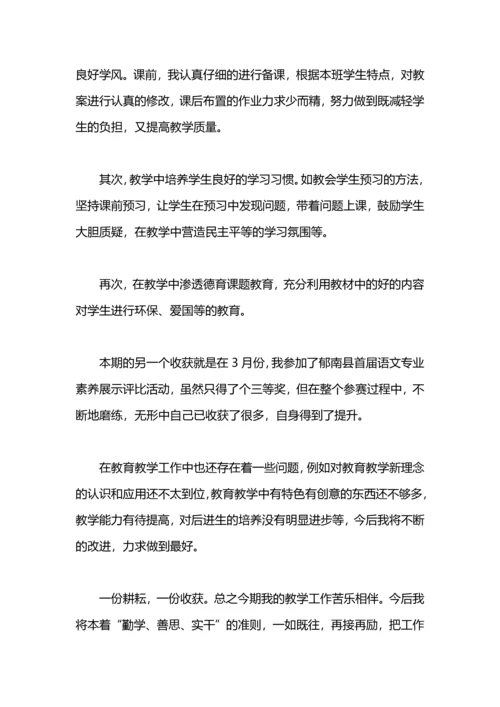 良好学风。课前，我认真仔细的进行备课，根据本班学生特点，对教案进行认真的修改，课后布置的作业力求少而精，努力做到既减轻学生的负担，又提高教学质量。

其次，教学中培养学生良好的学习习惯。如教会学生预习的方法，坚持课前预习，让学生在预习中发现问题，带着问题上课，鼓励学生大胆质疑，在教学中营造民主平等的学习氛围等。

再次，在教学中渗透德育课题教育，充分利用教材中的好的内容对学生进行环保、爱国等的教育。

本期的另一个收获就是在 3 月份，我参加了郁南县首届语文专业素养展示评比活动，虽然只得了个三等奖，但在整个参赛过程中，不断地磨练，无形中自己已收获了很多，自身得到了提升。

在教育教学工作中也还存在着一些问题，例如对教育教学新理念的认识和应用还不太到位，教育教学中有特色有创意的东西还不够多，教学能力有待提高，对后进生的培养没有明显进步等，今后我将不断的改进，力求做到最好。

一份耕耘，一份收获。总之今期我的教学工作苦乐相伴。今后我将本着“勤学、善思、实干”的准则，一如既往，再接再励，把工作